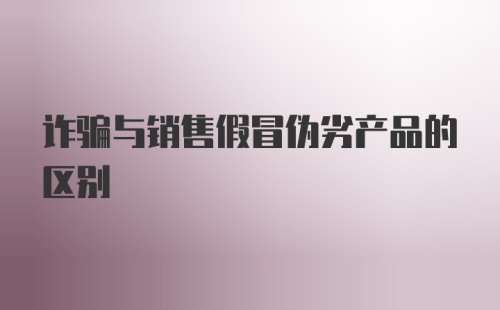 诈骗与销售假冒伪劣产品的区别